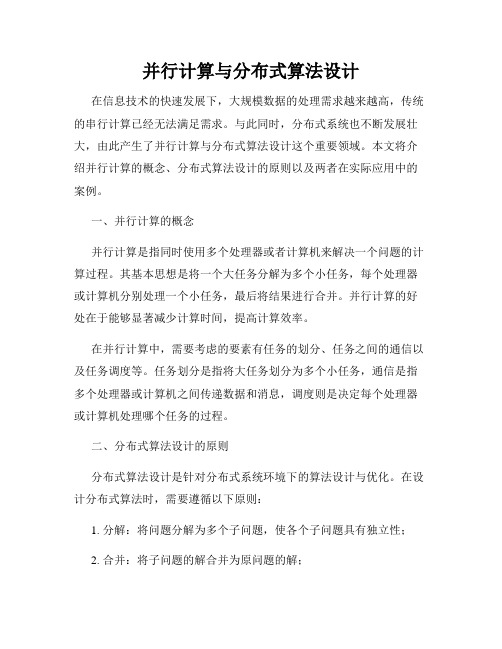 并行计算与分布式算法设计

在信息技术的快速发展下，大规模数据的处理需求越来越高，传统的串行计算已经无法满足需求。与此同时，分布式系统也不断发展壮大，由此产生了并行计算与分布式算法设计这个重要领域。本文将介绍并行计算的概念、分布式算法设计的原则以及两者在实际应用中的案例。

一、并行计算的概念

并行计算是指同时使用多个处理器或者计算机来解决一个问题的计算过程。其基本思想是将一个大任务分解为多个小任务，每个处理器或计算机分别处理一个小任务，最后将结果进行合并。并行计算的好处在于能够显著减少计算时间，提高计算效率。

在并行计算中，需要考虑的要素有任务的划分、任务之间的通信以及任务调度等。任务划分是指将大任务划分为多个小任务，通信是指多个处理器或计算机之间传递数据和消息，调度则是决定每个处理器或计算机处理哪个任务的过程。

二、分布式算法设计的原则

分布式算法设计是针对分布式系统环境下的算法设计与优化。在设计分布式算法时，需要遵循以下原则：

1. 分解：将问题分解为多个子问题，使各个子问题具有独立性；

2. 合并：将子问题的解合并为原问题的解；